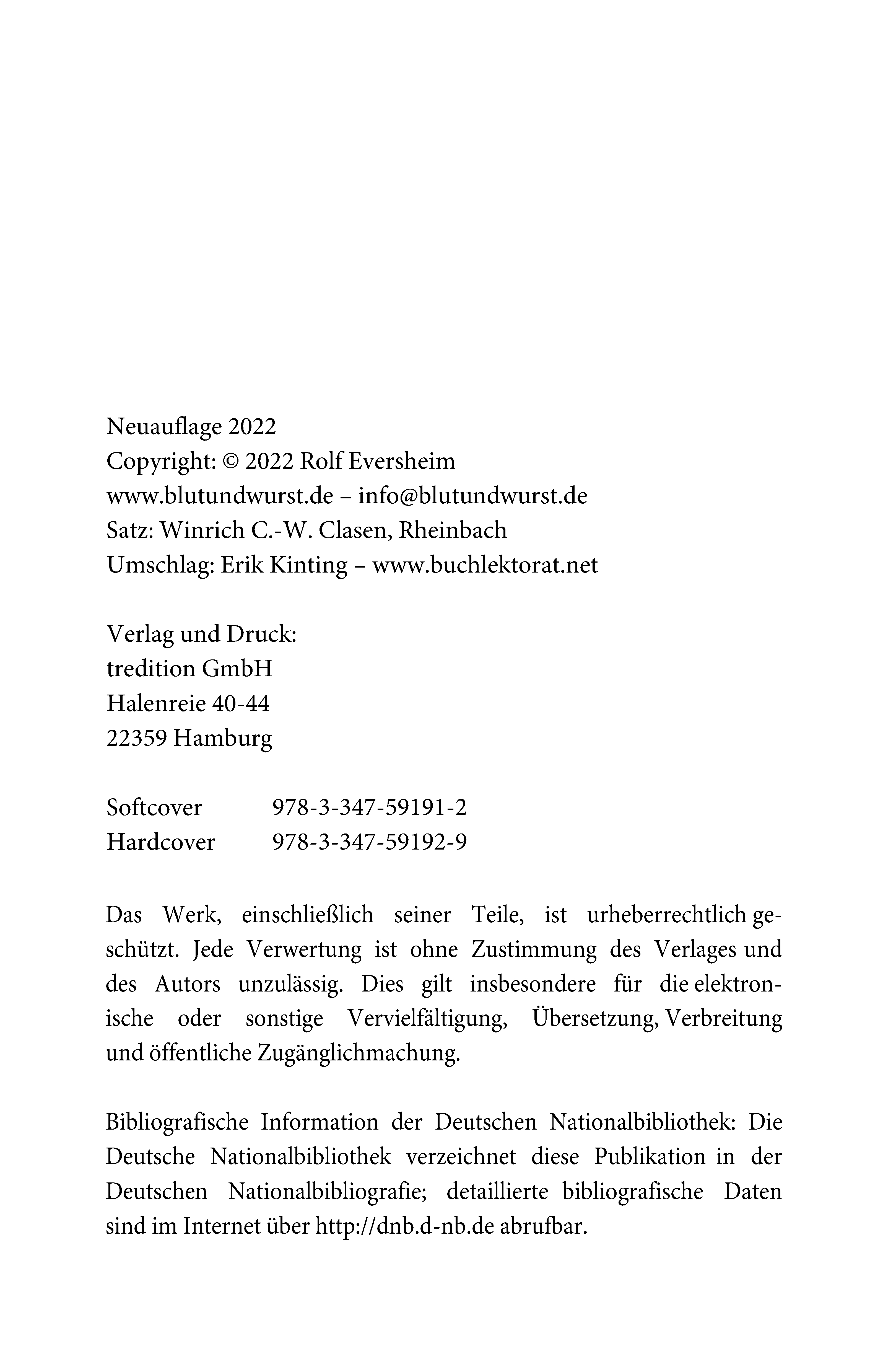 Neuauflage 2022
Copyright: © 2022 Rolf Eversheim
www.blutundwurst.de – info@blutundwurst.de
Satz: Winrich C.-W. Clasen, Rheinbach
Umschlag: Erik Kinting – www.buchlektorat.net

Verlag und Druck:
tredition GmbH
Halenreie 40-44
22359 Hamburg

Softcover 978-3-347-59191-2
Hardcover 978-3-347-59192-9

Das Werk, einschließlich seiner Teile, ist urheberrechtlich geschützt. Jede Verwertung ist ohne Zustimmung des Verlages und des Autors unzulässig. Dies gilt insbesondere für die elektronische oder sonstige Vervielfältigung, Übersetzung, Verbreitung und öffentliche Zugänglichmachung.

Bibliografische Information der Deutschen Nationalbibliothek: Die Deutsche Nationalbibliothek verzeichnet diese Publikation in der Deutschen Nationalbibliografie; detaillierte bibliografische Daten sind im Internet über http://dnb.d-nb.de abrufbar.